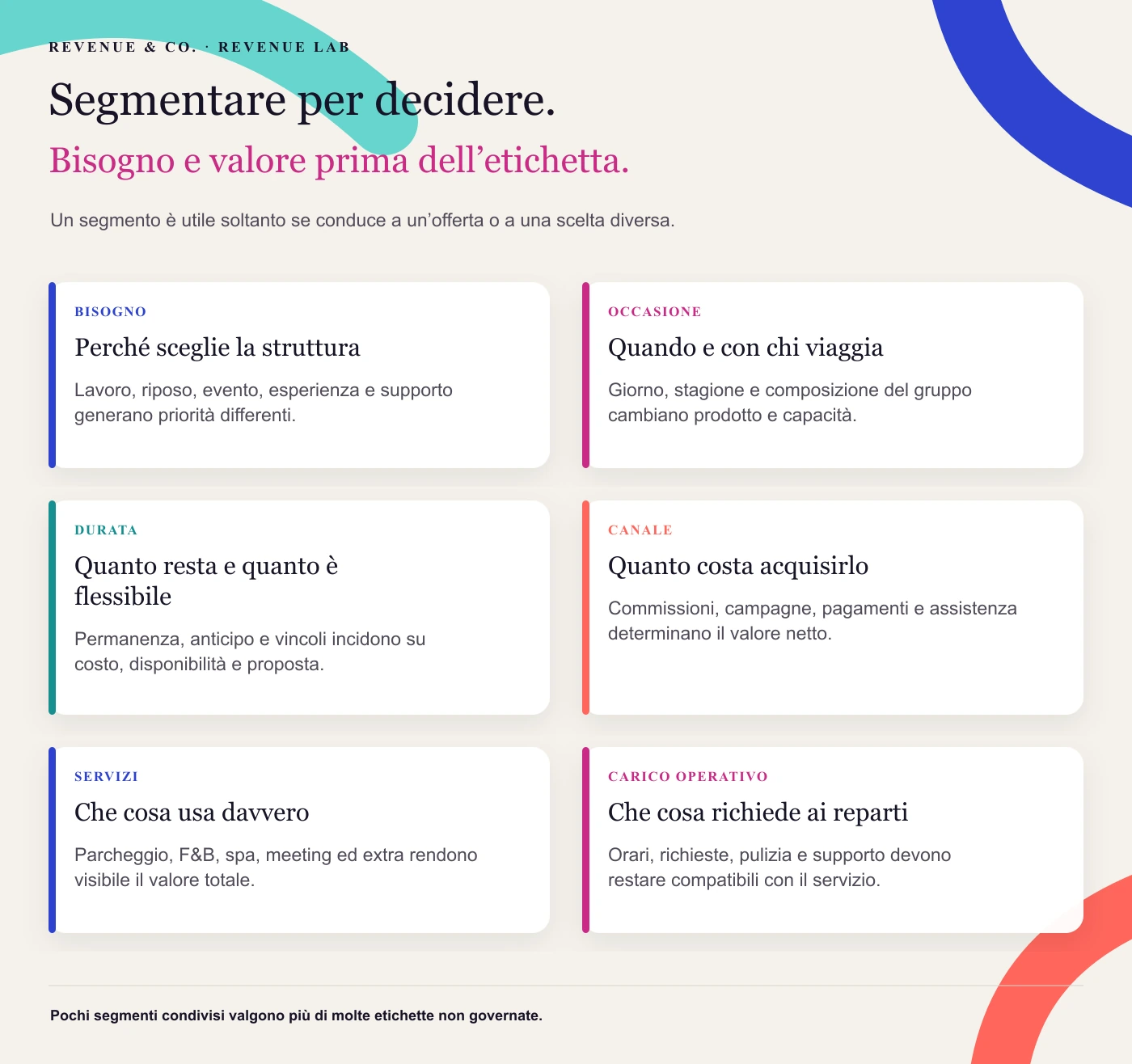 REVENUE & CO. · REVENUE LAB

Segmentare per decidere.

Bisogno e valore prima dell’etichetta.

Un segmento è utile soltanto se conduce a un’offerta o a una scelta diversa.

BISOGNO

Perché sceglie la struttura

Lavoro, riposo, evento, esperienza e supporto generano priorità differenti.

OCCASIONE

Quando e con chi viaggia

Giorno, stagione e composizione del gruppo cambiano prodotto e capacità.

DURATA

Quanto resta e quanto è flessibile

Permanenza, anticipo e vincoli incidono su costo, disponibilità e proposta.

CANALE

Quanto costa acquisirlo

Commissioni, campagne, pagamenti e assistenza determinano il valore netto.

SERVIZI

Che cosa usa davvero

Parcheggio, F&B, spa, meeting ed extra rendono visibile il valore totale.

CARICO OPERATIVO

Che cosa richiede ai reparti

Orari, richieste, pulizia e supporto devono restare compatibili con il servizio.

Pochi segmenti condivisi valgono più di molte etichette non governate.